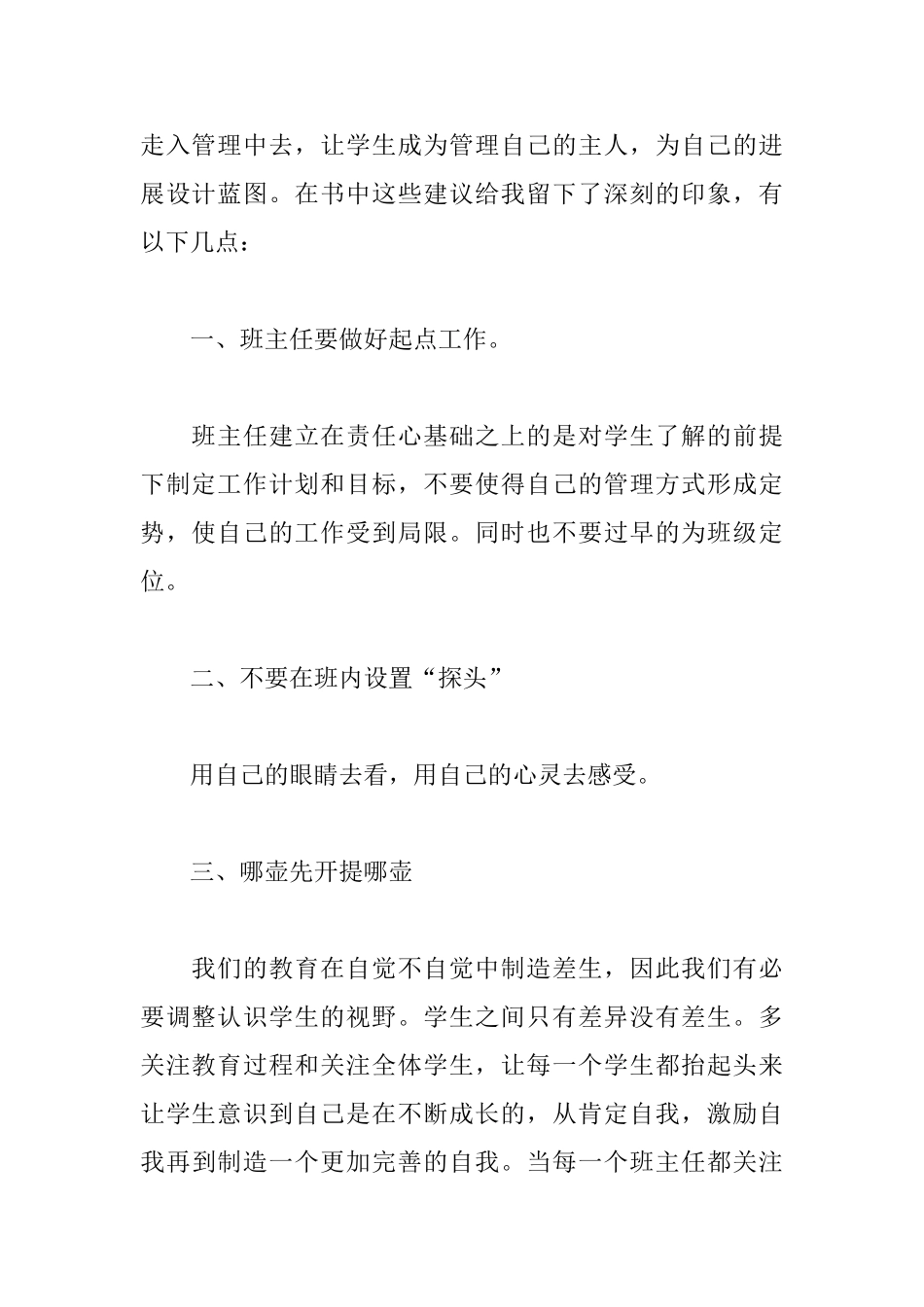 走入管理中去，让学生成为管理自己的主人，为自己的进展设计蓝图。在书中这些建议给我留下了深刻的印象，有以下几点：

一、班主任要做好起点工作。

班主任建立在责任心基础之上的是对学生了解的前提下制定工作计划和目标，不要使得自己的管理方式形成定势，使自己的工作受到局限。同时也不要过早的为班级定位。

二、不要在班内设置“探头”

用自己的眼睛去看，用自己的心灵去感受。

三、哪壶先开提哪壶

我们的教育在自觉不自觉中制造差生，因此我们有必要调整认识学生的视野。学生之间只有差异没有差生。多关注教育过程和关注全体学生，让每一个学生都抬起头来让学生意识到自己是在不断成长的，从肯定自我，激励自我再到制造一个更加完善的自我。当每一个班主任都关注